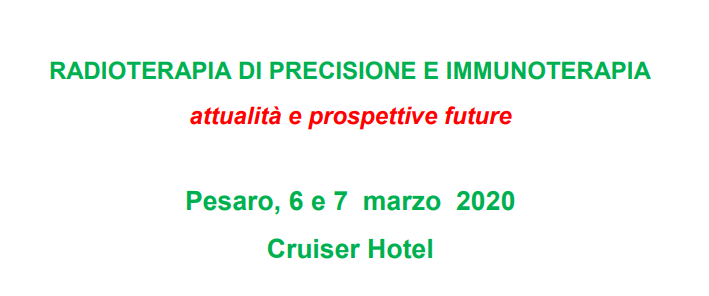 RADIOTERAPIA DI PRECISIONE E IMMUNOTERAPIA

attualità e prospettive future

Pesaro, 6 e 7 marzo 2020

Cruiser Hotel